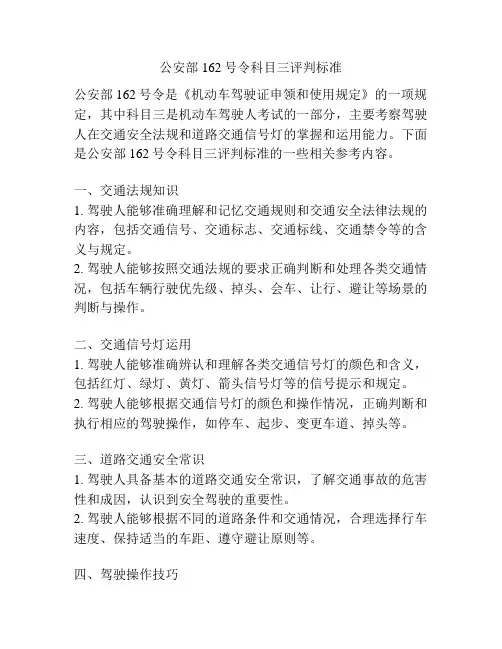 公安部 162 号令科目三评判标准

公安部 162 号令是《机动车驾驶证申领和使用规定》的一项规定，其中科目三是机动车驾驶人考试的一部分，主要考察驾驶人在交通安全法规和道路交通信号灯的掌握和运用能力。下面是公安部 162 号令科目三评判标准的一些相关参考内容。

一、交通法规知识
1. 驾驶人能够准确理解和记忆交通规则和交通安全法律法规的内容，包括交通信号、交通标志、交通标线、交通禁令等的含义与规定。
2. 驾驶人能够按照交通法规的要求正确判断和处理各类交通情况，包括车辆行驶优先级、掉头、会车、让行、避让等场景的判断与操作。

二、交通信号灯运用
1. 驾驶人能够准确辨认和理解各类交通信号灯的颜色和含义，包括红灯、绿灯、黄灯、箭头信号灯等的信号提示和规定。
2. 驾驶人能够根据交通信号灯的颜色和操作情况，正确判断和执行相应的驾驶操作，如停车、起步、变更车道、掉头等。

三、道路交通安全常识
1. 驾驶人具备基本的道路交通安全常识，了解交通事故的危害性和成因，认识到安全驾驶的重要性。
2. 驾驶人能够根据不同的道路条件和交通情况，合理选择行车速度、保持适当的车距、遵守避让原则等。

四、驾驶操作技巧